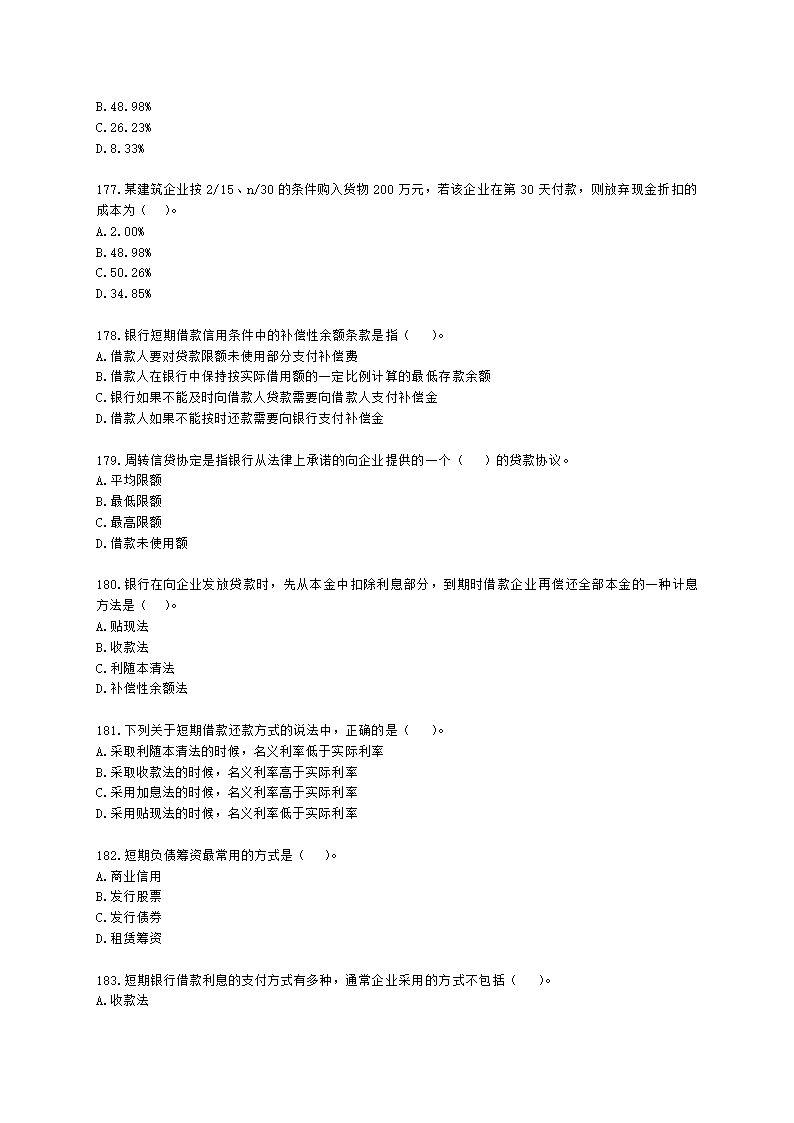 B.48.98%
C.26.23%
D.8.33%

177.某建筑企业按 2/15、n/30 的条件购入货物 200 万元，若该企业在第 30 天付款，则放弃现金折扣的成本为（　）。
A.2.00%
B.48.98%
C.50.26%
D.34.85%

178.银行短期借款信用条件中的补偿性余额条款是指（　）。
A.借款人要对贷款限额未使用部分支付补偿费
B.借款人在银行中保持按实际借用额的一定比例计算的最低存款余额
C.银行如果不能及时向借款人贷款需要向借款人支付补偿金
D.借款人如果不能按时还款需要向银行支付补偿金

179.周转信贷协定是指银行从法律上承诺的向企业提供的一个（　）的贷款协议。
A.平均限额
B.最低限额
C.最高限额
D.借款未使用额

180.银行在向企业发放贷款时，先从本金中扣除利息部分，到期时借款企业再偿还全部本金的一种计息方法是（　）。
A.贴现法
B.收款法
C.利随本清法
D.补偿性余额法

181.下列关于短期借款还款方式的说法中，正确的是（　）。
A.采取利随本清法的时候，名义利率低于实际利率
B.采取收款法的时候，名义利率高于实际利率
C.采用加息法的时候，名义利率高于实际利率
D.采用贴现法的时候，名义利率低于实际利率

182.短期负债筹资最常用的方式是（　）。
A.商业信用
B.发行股票
C.发行债券
D.租赁筹资

183.短期银行借款利息的支付方式有多种，通常企业采用的方式不包括（　）。
A.收款法